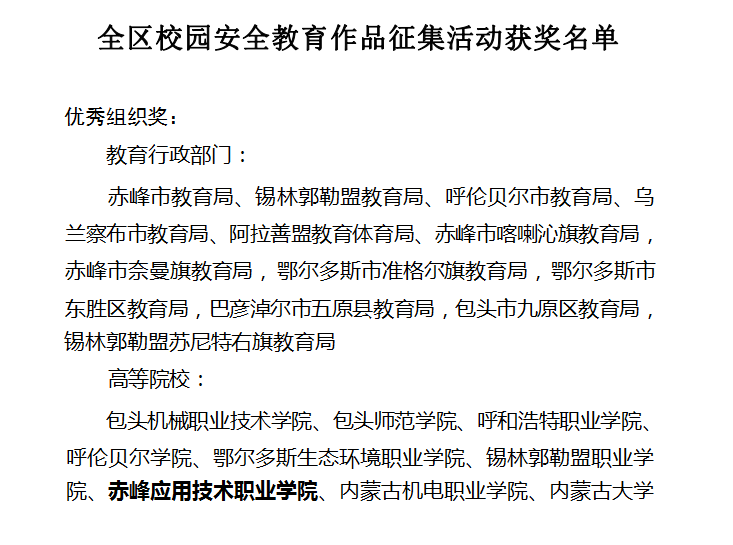 全区校园安全教育作品征集活动获奖名单

优秀组织奖：

教育行政部门：

赤峰市教育局、锡林郭勒盟教育局、呼伦贝尔市教育局、乌兰察布市教育局、阿拉善盟教育体育局、赤峰市喀喇沁旗教育局，赤峰市奈曼旗教育局，鄂尔多斯市准格尔旗教育局，鄂尔多斯市东胜区教育局，巴彦淖尔市五原县教育局，包头市九原区教育局，锡林郭勒盟苏尼特右旗教育局

高等院校：

包头机械职业技术学院、包头师范学院、呼和浩特职业学院、呼伦贝尔学院、鄂尔多斯生态环境职业学院、锡林郭勒盟职业学院、赤峰应用技术职业学院、内蒙古机电职业学院、内蒙古大学